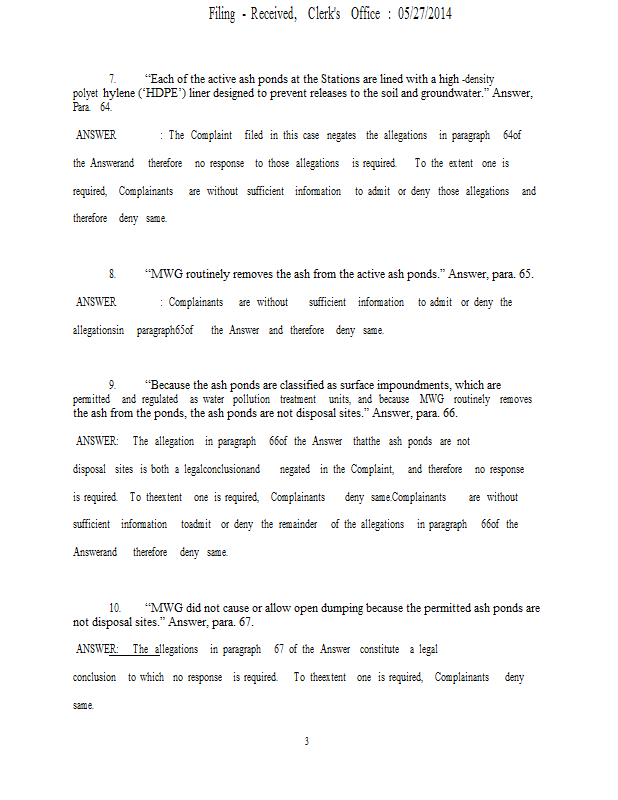 Filing - Received, Clerk's Office : 05/27/2014

7. "Each of the active ash ponds at the Stations are lined with a high -density polyet hylene ('HDPE') liner designed to prevent releases to the soil and groundwater." Answer, Para. 64.

ANSWER : The Complaint filed in this case negates the allegations in paragraph 64of the Answerand therefore no response to those allegations is required. To the extent one is required, Complainants are without sufficient information to admit or deny those allegations and therefore deny same.

8. "MWG routinely removes the ash from the active ash ponds." Answer, para. 65.

ANSWER : Complainants are without sufficient information to admit or deny the allegationsin paragraph65of the Answer and therefore deny same.

9. "Because the ash ponds are classified as surface impoundments, which are permitted and regulated as water pollution treatment units, and because MWG routinely removes the ash from the ponds, the ash ponds are not disposal sites." Answer, para. 66.

ANSWER: The allegation in paragraph 66of the Answer thatthe ash ponds are not disposal sites is both a legalconclusionand negated in the Complaint, and therefore no response is required. To theextent one is required, Complainants deny same.Complainants are without sufficient information toadmit or deny the remainder of the allegations in paragraph 66of the Answerand therefore deny same.

10. "MWG did not cause or allow open dumping because the permitted ash ponds are not disposal sites." Answer, para. 67.

ANSWER: The allegations in paragraph 67 of the Answer constitute a legal conclusion to which no response is required. To theextent one is required, Complainants deny same.

3